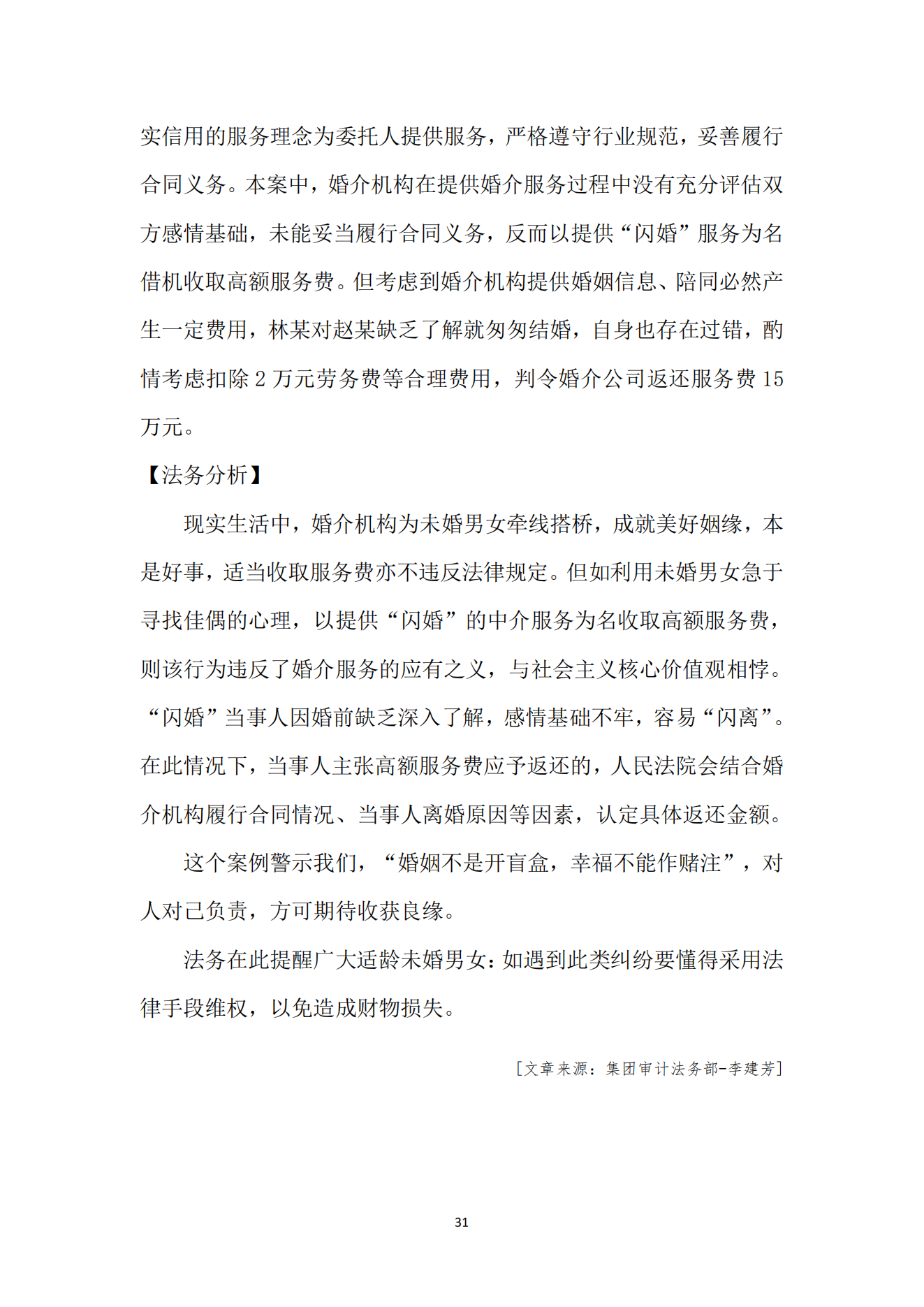 实信用的服务理念为委托人提供服务，严格遵守行业规范，妥善履行合同义务。本案中，婚介机构在提供婚介服务过程中没有充分评估双方感情基础，未能妥当履行合同义务，反而以提供“闪婚”服务为名借机收取高额服务费。但考虑到婚介机构提供婚姻信息、陪同必然产生一定费用，林某对赵某缺乏了解就匆匆结婚，自身也存在过错，酌情考虑扣除 2 万元劳务费等合理费用，判令婚介公司返还服务费 15 万元。

【法务分析】

现实生活中，婚介机构为未婚男女牵线搭桥，成就美好姻缘，本是好事，适当收取服务费亦不违反法律规定。但如利用未婚男女急于寻找佳偶的心理，以提供“闪婚”的中介服务为名收取高额服务费，则该行为违反了婚介服务的应有之义，与社会主义核心价值观相悖。“闪婚”当事人因婚前缺乏深入了解，感情基础不牢，容易“闪离”。在此情况下，当事人主张高额服务费应予返还的，人民法院会结合婚介机构履行合同情况、当事人离婚原因等因素，认定具体返还金额。

这个案例警示我们，“婚姻不是开盲盒，幸福不能作赌注”，对人对己负责，方可期待收获良缘。

法务在此提醒广大适龄未婚男女：如遇到此类纠纷要懂得采用法律手段维权，以免造成财物损失。

[文章来源：集团审计法务部-李建芳]

31